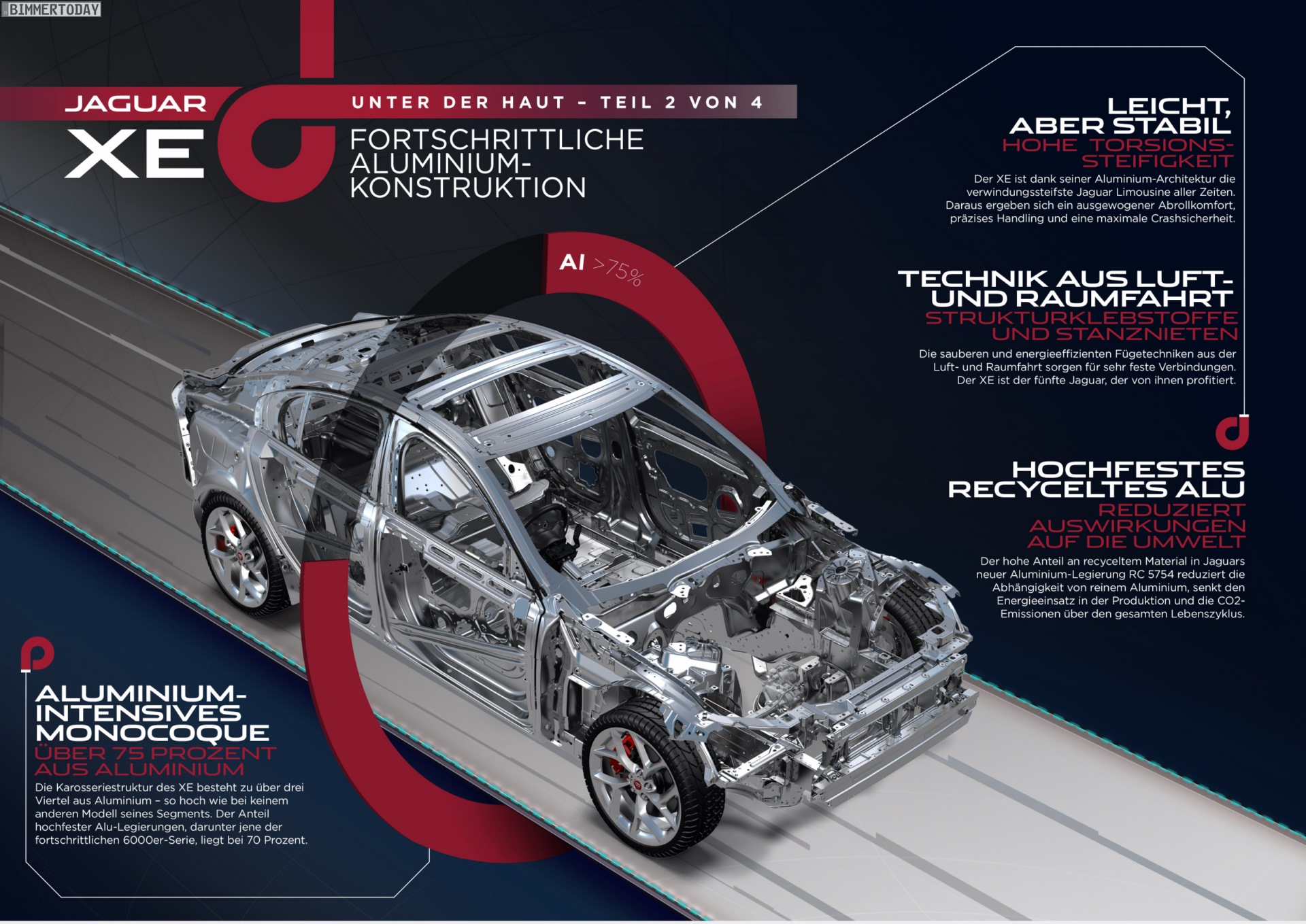 BIMMERTODAY

JAGUAR
XE

UNTER DER HAUT – TEIL 2 VON 4

FORTSCHRITTLICHE ALUMINIUM-KONSTRUKTION

Al >75%

LEICHT, ABER STABIL
HOHE TORSIONS-STEIFIGKEIT
Der XE ist dank seiner Aluminium-Architektur die verwindungssteifste Jaguar Limousine aller Zeiten. Daraus ergeben sich ein ausgewogener Abrollkomfort, präzises Handling und eine maximale Crashsicherheit.

TECHNIK AUS LUFT- UND RAUMFAHRT
STRUKTURKLEBSTOFFE UND STANZNIETEN
Die sauberen und energieeffizienten Fügetechniken aus der Luft- und Raumfahrt sorgen für sehr feste Verbindungen. Der XE ist der fünfte Jaguar, der von ihnen profitiert.

HOCHFESTES RECYCELTES ALU
REDUZIERT AUSWIRKUNGEN AUF DIE UMWELT
Der hohe Anteil an recyceltem Material in Jaguars neuer Aluminium-Legierung RC 5754 reduziert die Abhängigkeit von reinem Aluminium, senkt den Energieeinsatz in der Produktion und die CO2-Emissionen über den gesamten Lebenszyklus.

ALUMINIUM-INTENSIVES MONOCOQUE
ÜBER 75 PROZENT AUS ALUMINIUM
Die Karosseriestruktur des XE besteht zu über drei Viertel aus Aluminium – so hoch wie bei keinem anderen Modell seines Segments. Der Anteil hochfester Alu-Legierungen, darunter jene der fortschrittlichen 6000er-Serie, liegt bei 70 Prozent.